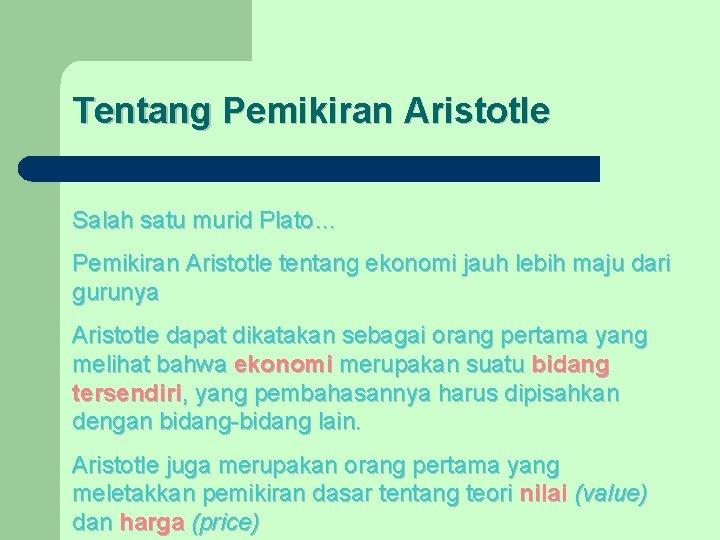 Tentang Pemikiran Aristotle

Salah satu murid Plato…

Pemikiran Aristotle tentang ekonomi jauh lebih maju dari gurunya

Aristotle dapat dikatakan sebagai orang pertama yang melihat bahwa ekonomi merupakan suatu bidang tersendiri, yang pembahasannya harus dipisahkan dengan bidang-bidang lain.

Aristotle juga merupakan orang pertama yang meletakkan pemikiran dasar tentang teori nilai (value) dan harga (price)